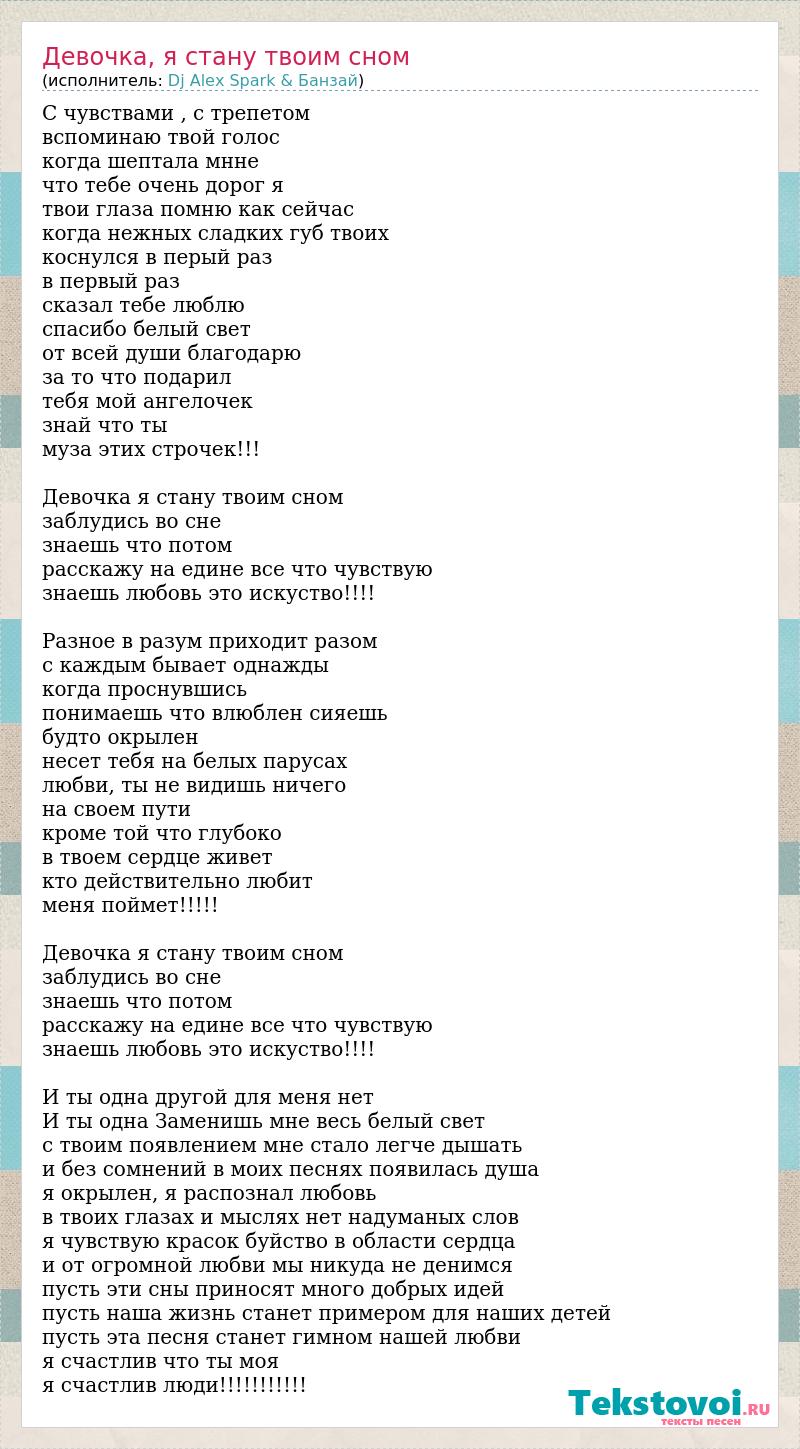 Девочка, я стану твоим сном
(исполнитель: Dj Alex Spark & Банзай)

С чувствами , с трепетом
вспоминаю твой голос
когда шептала мнне
что тебе очень дорог я
твои глаза помню как сейчас
когда нежных сладких губ твоих
коснулся в перый раз
в первый раз
сказал тебе люблю
спасибо белый свет
от всей души благодарю
за то что подарил
тебя мой ангелочек
знай что ты
муза этих строчек!!!

Девочка я стану твоим сном
заблудись во сне
знаешь что потом
расскажу на едине все что чувствую
знаешь любовь это искуство!!!!

Разное в разум приходит разом
с каждым бывает однажды
когда проснувшись
понимаешь что влюблен сияешь
будто окрылен
несет тебя на белых парусах
любви, ты не видишь ничего
на своем пути
кроме той что глубоко
в твоем сердце живет
кто действительно любит
меня поймет!!!!!

Девочка я стану твоим сном
заблудись во сне
знаешь что потом
расскажу на едине все что чувствую
знаешь любовь это искуство!!!!

И ты одна другой для меня нет
И ты одна Заменишь мне весь белый свет
с твоим появлением мне стало легче дышать
и без сомнений в моих песнях появилась душа
я окрылен, я распознал любовь
в твоих глазах и мыслях нет надуманых слов
я чувствую красок буйство в области сердца
и от огромной любви мы никуда не денимся
пусть эти сны приносят много добрых идей
пусть наша жизнь станет примером для наших детей
пусть эта песня станет гимном нашей любви
я счастлив что ты моя
я счастлив люди!!!!!!!!!!!

Tekstovoi.RU
тексты песен